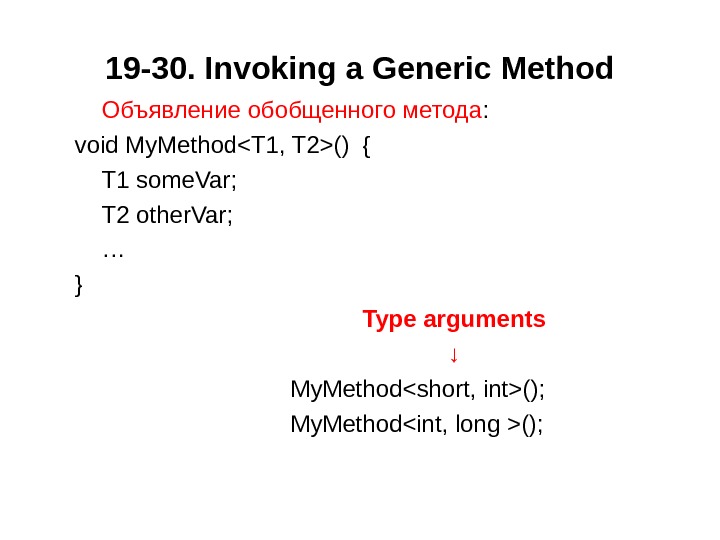 19-30. Invoking a Generic Method

Объявление обобщенного метода:

void MyMethod<T1, T2>() {
T1 someVar;
T2 otherVar;
…
}

Type arguments
↓
MyMethod<short, int>();
MyMethod<int, long >();